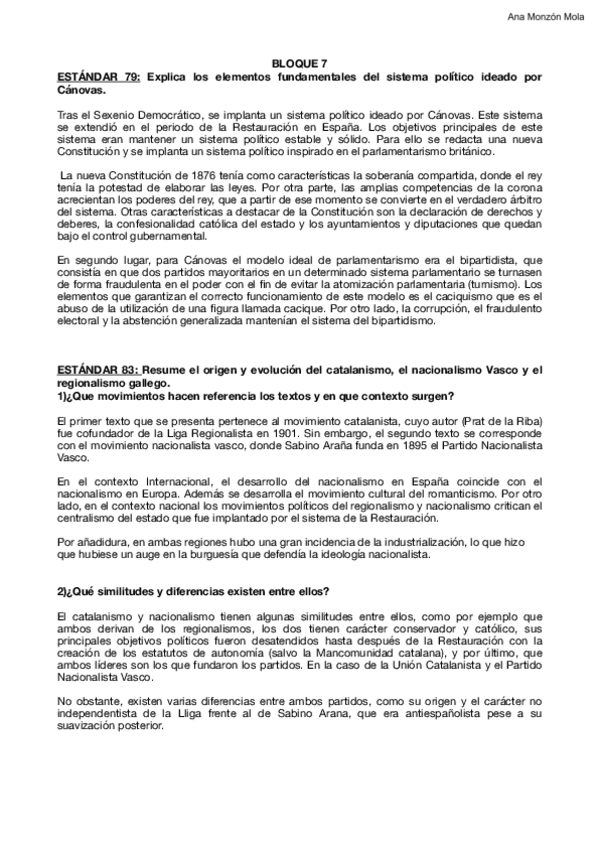 Ana Monzón Mola

BLOQUE 7

ESTÁNDAR 79: Explica los elementos fundamentales del sistema político ideado por Cánovas.

Tras el Sexenio Democrático, se implanta un sistema político ideado por Cánovas. Este sistema se extendió en el periodo de la Restauración en España. Los objetivos principales de este sistema eran mantener un sistema político estable y sólido. Para ello se redacta una nueva Constitución y se implanta un sistema político inspirado en el parlamentarismo británico.

La nueva Constitución de 1876 tenía como características la soberanía compartida, donde el rey tenía la potestad de elaborar las leyes. Por otra parte, las amplias competencias de la corona acrecientan los poderes del rey, que a partir de ese momento se convierte en el verdadero árbitro del sistema. Otras características a destacar de la Constitución son la declaración de derechos y deberes, la confesionalidad católica del estado y los ayuntamientos y diputaciones que quedan bajo el control gubernamental.

En segundo lugar, para Cánovas el modelo ideal de parlamentarismo era el bipartidista, que consistía en que dos partidos mayoritarios en un determinado sistema parlamentario se turnasen de forma fraudulenta en el poder con el fin de evitar la atomización parlamentaria (turnismo). Los elementos que garantizan el correcto funcionamiento de este modelo es el caciquismo que es el abuso de la utilización de una figura llamada cacique. Por otro lado, la corrupción, el fraudulento electoral y la abstención generalizada mantenían el sistema del bipartidismo.

ESTÁNDAR 83: Resume el origen y evolución del catalanismo, el nacionalismo Vasco y el regionalismo gallego.
1)¿Que movimientos hacen referencia los textos y en que contexto surgen?

El primer texto que se presenta pertenece al movimiento catalanista, cuyo autor (Prat de la Riba) fue cofundador de la Liga Regionalista en 1901. Sin embargo, el segundo texto se corresponde con el movimiento nacionalista vasco, donde Sabino Araña funda en 1895 el Partido Nacionalista Vasco.

En el contexto Internacional, el desarrollo del nacionalismo en España coincide con el nacionalismo en Europa. Además se desarrolla el movimiento cultural del romanticismo. Por otro lado, en el contexto nacional los movimientos políticos del regionalismo y nacionalismo critican el centralismo del estado que fue implantado por el sistema de la Restauración.

Por añadidura, en ambas regiones hubo una gran incidencia de la industrialización, lo que hizo que hubiese un auge en la burguesía que defendía la ideología nacionalista.

2)¿Qué similitudes y diferencias existen entre ellos?

El catalanismo y nacionalismo tienen algunas similitudes entre ellos, como por ejemplo que ambos derivan de los regionalismos, los dos tienen carácter conservador y católico, sus principales objetivos políticos fueron desatendidos hasta después de la Restauración con la creación de los estatutos de autonomía (salvo la Mancomunidad catalana), y por último, que ambos líderes son los que fundaron los partidos. En la caso de la Unión Catalanista y el Partido Nacionalista Vasco.

No obstante, existen varias diferencias entre ambos partidos, como su origen y el carácter no independentista de la Lliga frente al de Sabino Arana, que era antiespañolista pese a su suavización posterior.